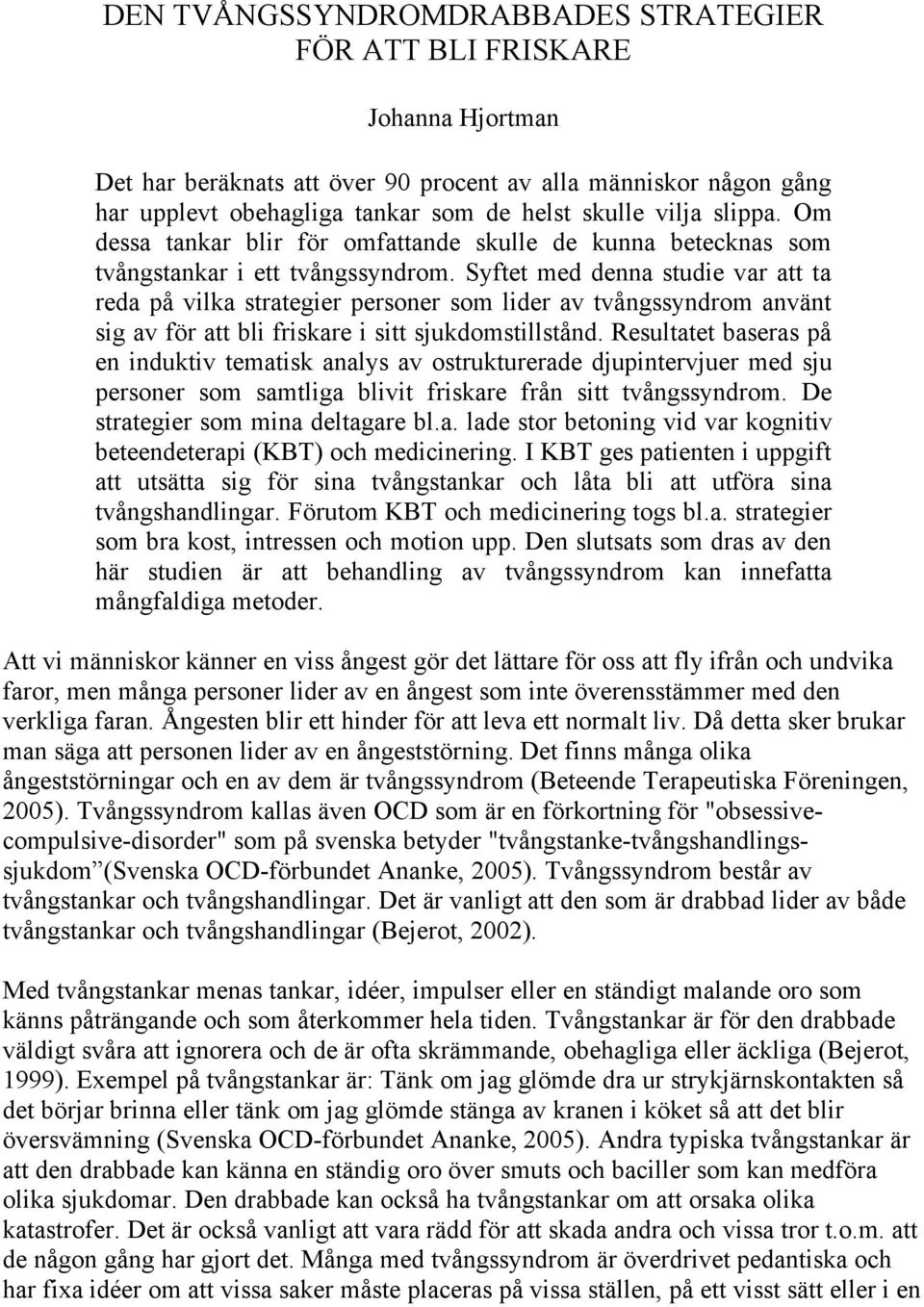 DEN TVÅNGSSYNDROMDRABBADES STRATEGIER FÖR ATT BLI FRISKARE

Johanna Hjortman

Det har beräknats att över 90 procent av alla människor någon gång har upplevt obehagliga tankar som de helst skulle vilja slippa. Om dessa tankar blir för omfattande skulle de kunna betecknas som tvångstankar i ett tvångssyndrom. Syftet med denna studie var att ta reda på vilka strategier personer som lider av tvångssyndrom använt sig av för att bli friskare i sitt sjukdomstillstånd. Resultatet baseras på en induktiv tematisk analys av ostrukturerade djupintervjuer med sju personer som samtliga blivit friskare från sitt tvångssyndrom. De strategier som mina deltagare bl.a. lade stor betoning vid var kognitiv beteendeterapi (KBT) och medicinering. I KBT ges patienten i uppgift att utsätta sig för sina tvångstankar och låta bli att utföra sina tvångshandlingar. Förutom KBT och medicinering togs bl.a. strategier som bra kost, intressen och motion upp. Den slutsats som dras av den här studien är att behandling av tvångssyndrom kan innefatta mångfaldiga metoder.

Att vi människor känner en viss ångest gör det lättare för oss att fly ifrån och undvika faror, men många personer lider av en ångest som inte överensstämmer med den verkliga faran. Ångesten blir ett hinder för att leva ett normalt liv. Då detta sker brukar man säga att personen lider av en ångeststörning. Det finns många olika ångeststörningar och en av dem är tvångssyndrom (Beteende Terapeutiska Föreningen, 2005). Tvångssyndrom kallas även OCD som är en förkortning för "obsessive-compulsive-disorder" som på svenska betyder "tvångstanke-tvångshandlings-sjukdom”(Svenska OCD-förbundet Ananke, 2005). Tvångssyndrom består av tvångstankar och tvångshandlingar. Det är vanligt att den som är drabbad lider av både tvångstankar och tvångshandlingar (Bejerot, 2002).

Med tvångstankar menas tankar, idéer, impulser eller en ständigt malande oro som känns påträngande och som återkommer hela tiden. Tvångstankar är för den drabbade väldigt svåra att ignorera och de är ofta skrämmande, obehagliga eller äckliga (Bejerot, 1999). Exempel på tvångstankar är: Tänk om jag glömde dra ur strykjärnskontakten så det börjar brinna eller tänk om jag glömde stänga av kranen i köket så att det blir översvämning (Svenska OCD-förbundet Ananke, 2005). Andra typiska tvångstankar är att den drabbade kan känna en ständig oro över smuts och baciller som kan medföra olika sjukdomar. Den drabbade kan också ha tvångstankar om att orsaka olika katastrofer. Det är också vanligt att vara rädd för att skada andra och vissa tror t.o.m. att de någon gång har gjort det. Många med tvångssyndrom är överdrivet pedantiska och har fixa idéer om att vissa saker måste placeras på vissa ställen, på ett visst sätt eller i en